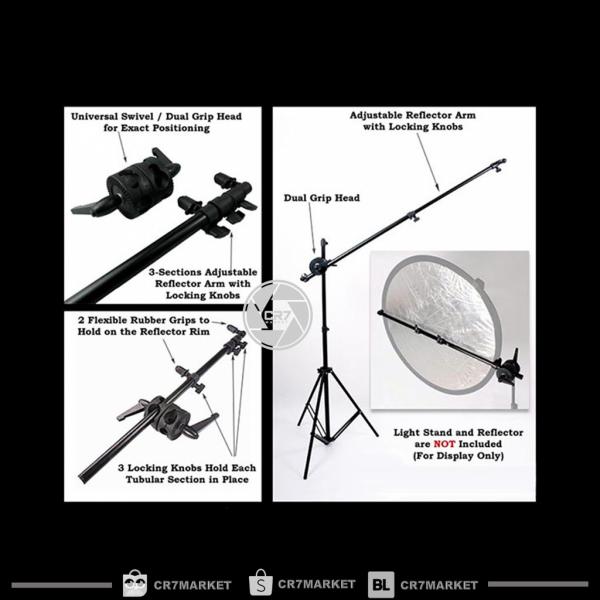 Universal Swivel / Dual Grip Head for Exact Positioning

3-Sections Adjustable Reflector Arm with Locking Knobs

2 Flexible Rubber Grips to Hold on the Reflector Rim

3 Locking Knobs Hold Each Tubular Section in Place

Adjustable Reflector Arm with Locking Knobs

Dual Grip Head

Light Stand and Reflector are NOT Included (For Display Only)

CR7MARKET CR7MARKET BL CR7MARKET

CR7